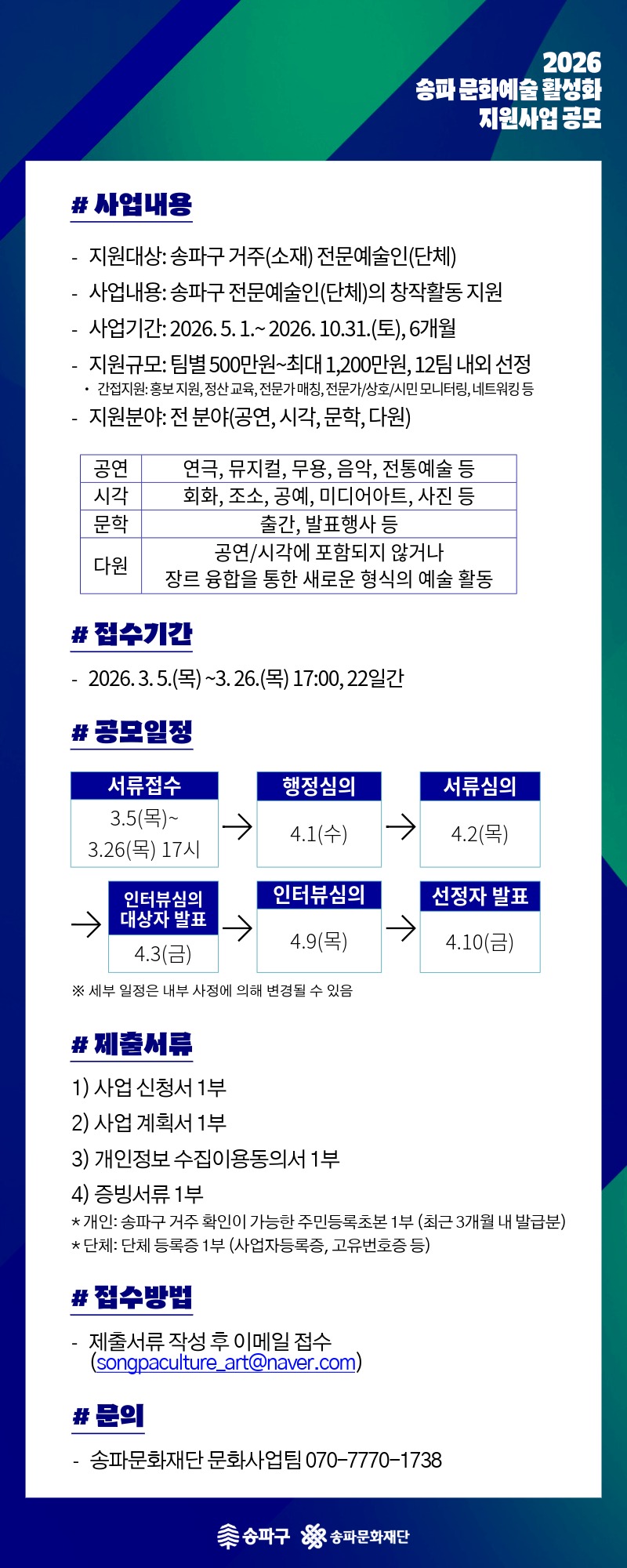 2026
송파 문화예술 활성화
지원사업 공모

# 사업내용

- 지원대상: 송파구 거주(소재) 전문예술인(단체)
- 사업내용: 송파구 전문예술인(단체)의 창작활동 지원
- 사업기간: 2026. 5. 1.~ 2026. 10.31.(토), 6개월
- 지원규모: 팀별 500만원~최대 1,200만원, 12팀 내외 선정
• 간접지원: 홍보 지원, 정산 교육, 전문가 매칭, 전문가/상호/시민 모니터링, 네트워킹 등
- 지원분야: 전 분야(공연, 시각, 문학, 다원)

| 공연 | 연극, 뮤지컬, 무용, 음악, 전통예술 등 |
|---|---|
| 시각 | 회화, 조소, 공예, 미디어아트, 사진 등 |
| 문학 | 출간, 발표행사 등 |
| 다원 | 공연/시각에 포함되지 않거나 장르 융합을 통한 새로운 형식의 예술 활동 |

# 접수기간

- 2026. 3. 5.(목) ~3. 26.(목) 17:00, 22일간

# 공모일정

서류접수
3.5(목)~
3.26(목) 17시
→
행정심의
4.1(수)
→
서류심의
4.2(목)

→
인터뷰심의
대상자 발표
4.3(금)
→
인터뷰심의
4.9(목)
→
선정자 발표
4.10(금)

※ 세부 일정은 내부 사정에 의해 변경될 수 있음

# 제출서류

1) 사업 신청서 1부
2) 사업 계획서 1부
3) 개인정보 수집이용동의서 1부
4) 증빙서류 1부
* 개인: 송파구 거주 확인이 가능한 주민등록초본 1부 (최근 3개월 내 발급분)
* 단체: 단체 등록증 1부 (사업자등록증, 고유번호증 등)

# 접수방법

- 제출서류 작성 후 이메일 접수 (songpaculture_art@naver.com)

# 문의

- 송파문화재단 문화사업팀 070-7770-1738

송파구 송파문화재단